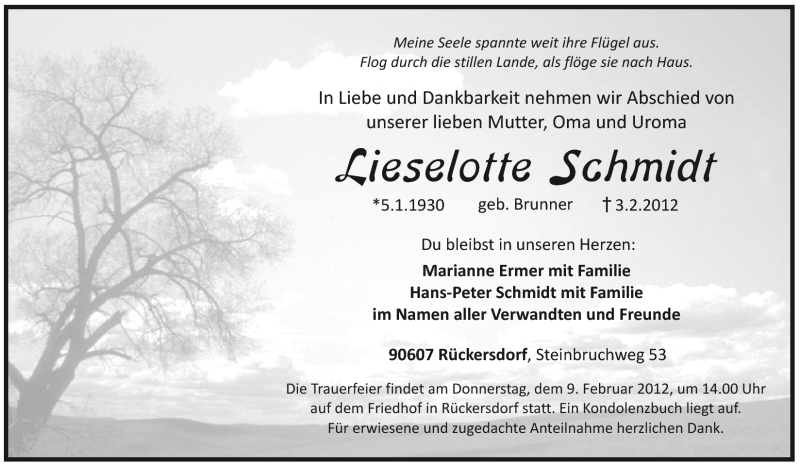 Meine Seele spannte weit ihre Flügel aus.
Flog durch die stillen Lande, als flöge sie nach Haus.

In Liebe und Dankbarkeit nehmen wir Abschied von unserer lieben Mutter, Oma und Uroma

Lieselotte Schmidt

*5.1.1930 geb. Brunner † 3.2.2012

Du bleibst in unseren Herzen:

Marianne Ermer mit Familie
Hans-Peter Schmidt mit Familie
im Namen aller Verwandten und Freunde

90607 Rückersdorf, Steinbruchweg 53

Die Trauerfeier findet am Donnerstag, dem 9. Februar 2012, um 14.00 Uhr auf dem Friedhof in Rückersdorf statt. Ein Kondolenzbuch liegt auf.
Für erwiesene und zugedachte Anteilnahme herzlichen Dank.